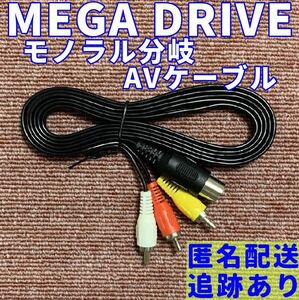 MEGA DRIVE
モノラル分岐
AVケーブル

匿名配送
追跡あり